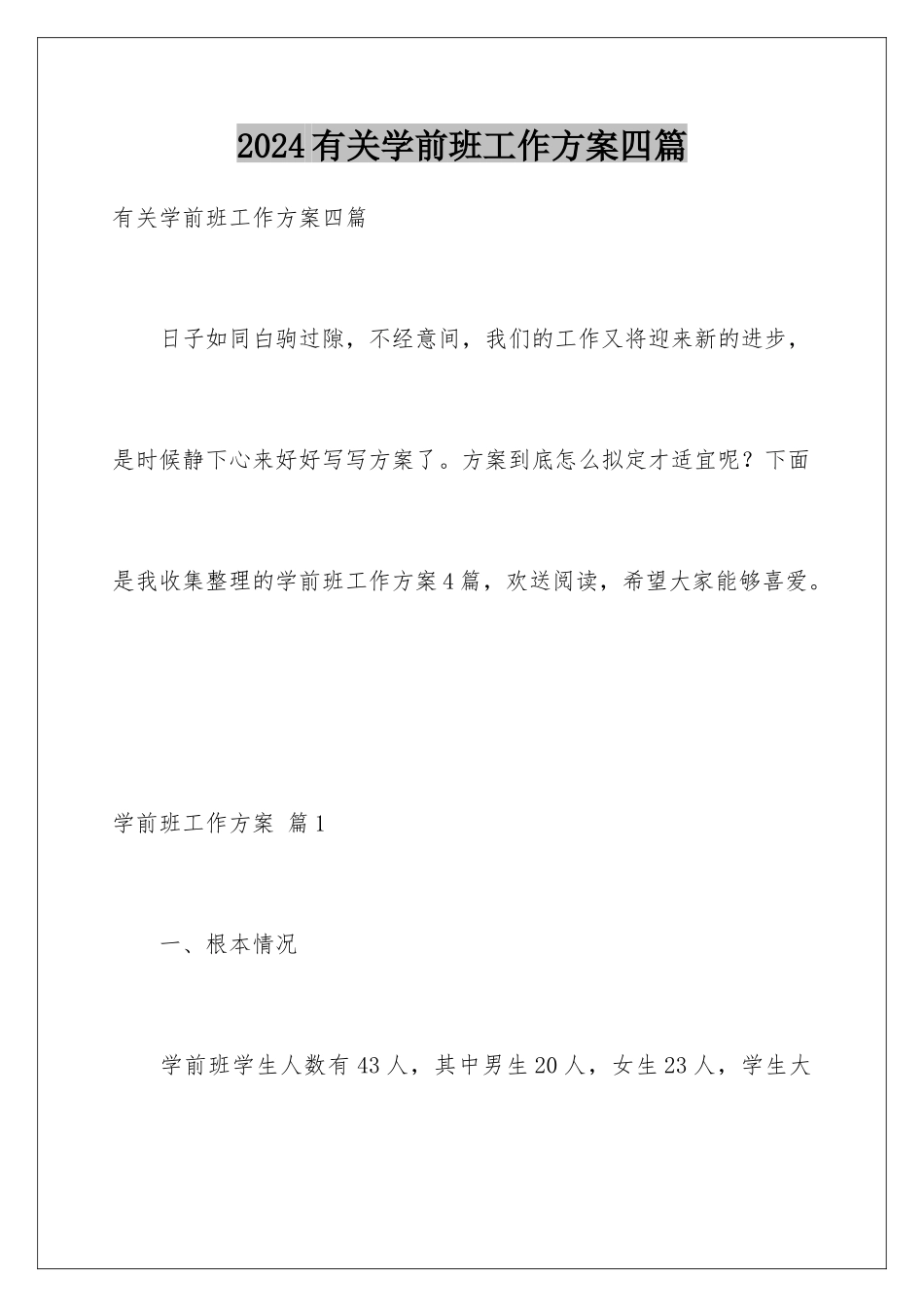 2024有关学前班工作方案四篇

有关学前班工作方案四篇

日子如同白驹过隙，不经意间，我们的工作又将迎来新的进步，是时候静下心来好好写写方案了。方案到底怎么拟定才适宜呢？下面是我收集整理的学前班工作方案4篇，欢送阅读，希望大家能够喜爱。

学前班工作方案 篇1

一、根本情况

学前班学生人数有43人，其中男生20人，女生23人，学生大